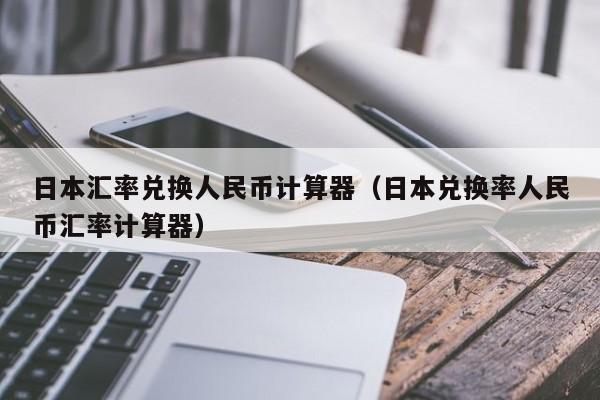 日本汇率兑换人民币计算器（日本兑换率人民币汇率计算器）